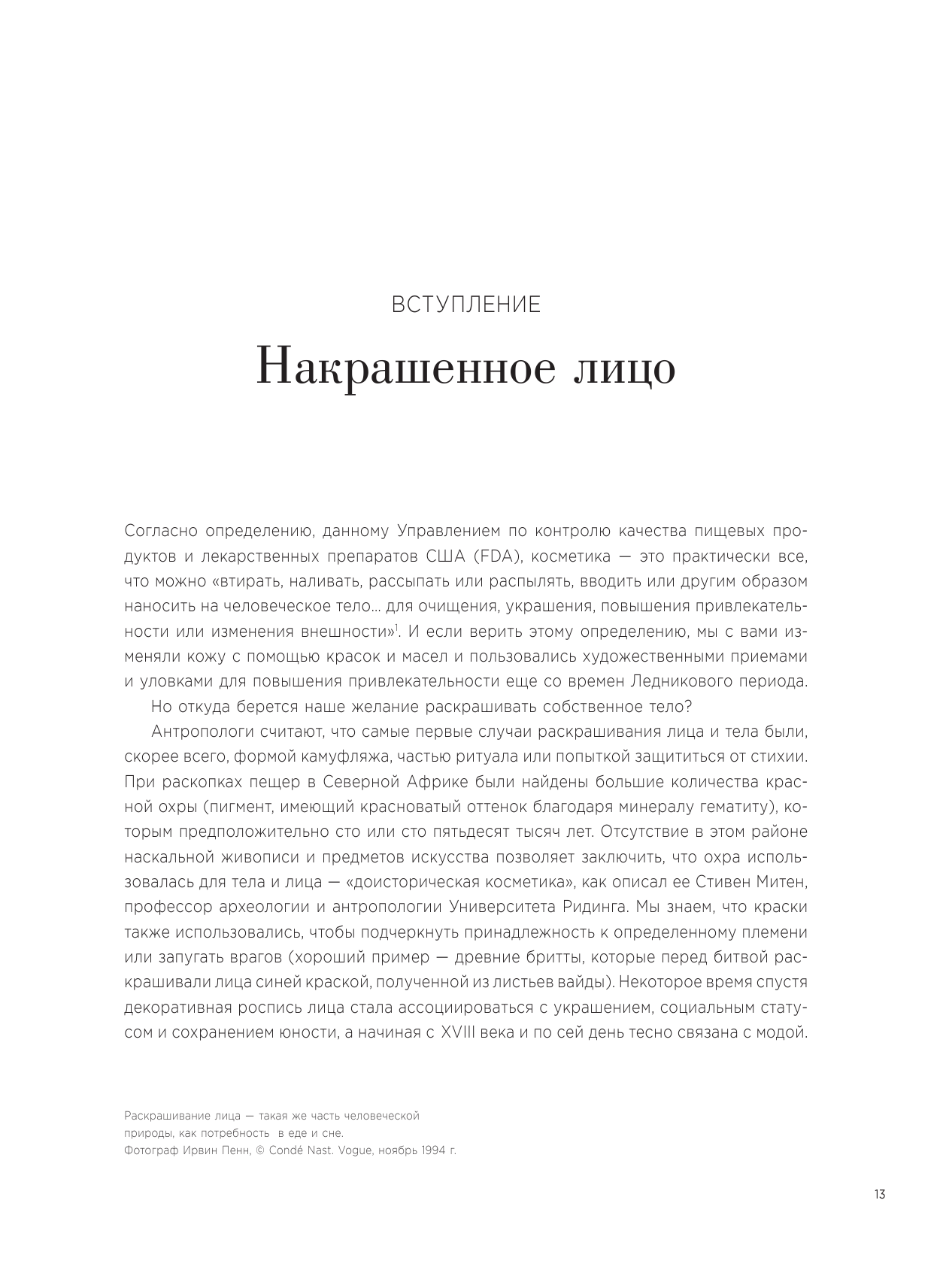 ВСТУПЛЕНИЕ

Накрашенное лицо

Согласно определению, данному Управлением по контролю качества пищевых продуктов и лекарственных препаратов США (FDA), косметика — это практически все, что можно «втирать, наливать, рассыпать или распылять, вводить или другим образом наносить на человеческое тело... для очищения, украшения, повышения привлекательности или изменения внешности»$^1$. И если верить этому определению, мы с вами изменяли кожу с помощью красок и масел и пользовались художественными приемами и уловками для повышения привлекательности еще со времен Ледникового периода.

Но откуда берется наше желание раскрашивать собственное тело?

Антропологи считают, что самые первые случаи раскрашивания лица и тела были, скорее всего, формой камуфляжа, частью ритуала или попыткой защититься от стихии. При раскопках пещер в Северной Африке были найдены большие количества красной охры (пигмент, имеющий красноватый оттенок благодаря минералу гематиту), которым предположительно сто или сто пятьдесят тысяч лет. Отсутствие в этом районе наскальной живописи и предметов искусства позволяет заключить, что охра использовалась для тела и лица — «доисторическая косметика», как описал ее Стивен Митен, профессор археологии и антропологии Университета Ридинга. Мы знаем, что краски также использовались, чтобы подчеркнуть принадлежность к определенному племени или запугать врагов (хороший пример — древние бритты, которые перед битвой раскрашивали лица синей краской, полученной из листьев вайды). Некоторое время спустя декоративная роспись лица стала ассоциироваться с украшением, социальным статусом и сохранением юности, а начиная с XVIII века и по сей день тесно связана с модой.

Раскрашивание лица — такая же часть человеческой природы, как потребность в еде и сне.
Фотограф Ирвин Пенн, © Condé Nast. Vogue, ноябрь 1994 г.

13